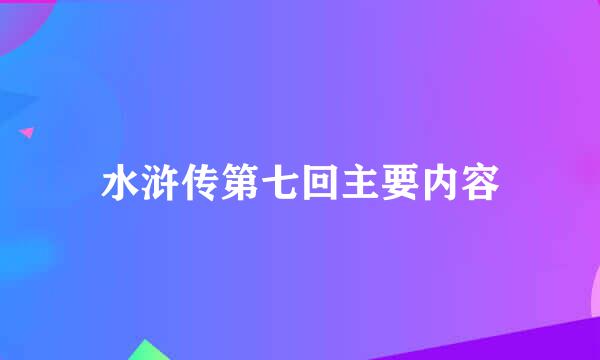 水浒传第七回主要内容